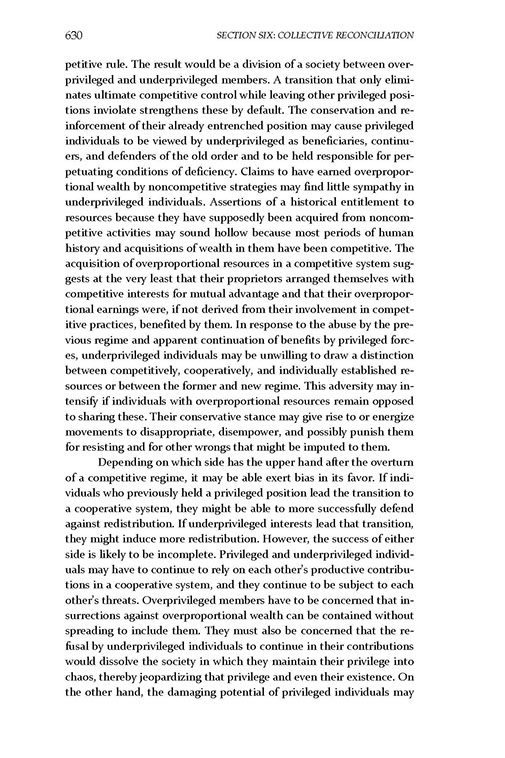 630 SECTION SIX: COLLECTIVE RECONCILIATION

petitive rule. The result would be a division of a society between overprivileged and underprivileged members. A transition that only eliminates ultimate competitive control while leaving other privileged positions inviolate strengthens these by default. The conservation and reinforcement of their already entrenched position may cause privileged individuals to be viewed by underprivileged as beneficiaries, continuers, and defenders of the old order and to be held responsible for perpetuating conditions of deficiency. Claims to have earned overproportional wealth by noncompetitive strategies may find little sympathy in underprivileged individuals. Assertions of a historical entitlement to resources because they have supposedly been acquired from noncompetitive activities may sound hollow because most periods of human history and acquisitions of wealth in them have been competitive. The acquisition of overproportional resources in a competitive system suggests at the very least that their proprietors arranged themselves with competitive interests for mutual advantage and that their overproportional earnings were, if not derived from their involvement in competitive practices, benefited by them. In response to the abuse by the previous regime and apparent continuation of benefits by privileged forces, underprivileged individuals may be unwilling to draw a distinction between competitively, cooperatively, and individually established resources or between the former and new regime. This adversity may intensify if individuals with overproportional resources remain opposed to sharing these. Their conservative stance may give rise to or energize movements to disappropriate, disempower, and possibly punish them for resisting and for other wrongs that might be imputed to them.

Depending on which side has the upper hand after the overturn of a competitive regime, it may be able exert bias in its favor. If individuals who previously held a privileged position lead the transition to a cooperative system, they might be able to more successfully defend against redistribution. If underprivileged interests lead that transition, they might induce more redistribution. However, the success of either side is likely to be incomplete. Privileged and underprivileged individuals may have to continue to rely on each other's productive contributions in a cooperative system, and they continue to be subject to each other's threats. Overprivileged members have to be concerned that insurrections against overproportional wealth can be contained without spreading to include them. They must also be concerned that the refusal by underprivileged individuals to continue in their contributions would dissolve the society in which they maintain their privilege into chaos, thereby jeopardizing that privilege and even their existence. On the other hand, the damaging potential of privileged individuals may